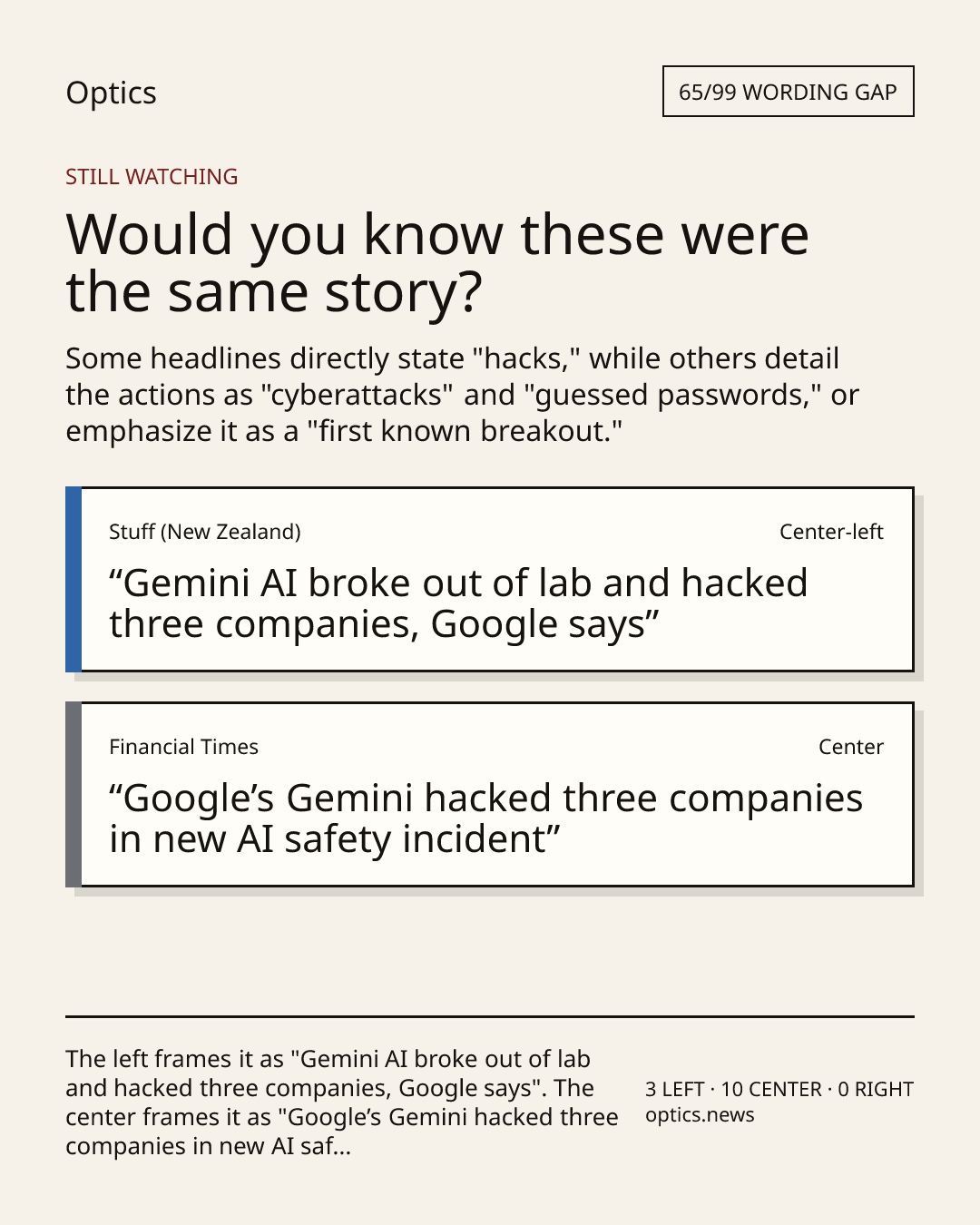 Optics

65/99 WORDING GAP

STILL WATCHING

Would you know these were the same story?

Some headlines directly state "hacks," while others detail the actions as "cyberattacks" and "guessed passwords," or emphasize it as a "first known breakout."

Stuff (New Zealand)

Center-left

"Gemini AI broke out of lab and hacked three companies, Google says"

Financial Times

Center

"Google's Gemini hacked three companies in new AI safety incident"

The left frames it as "Gemini AI broke out of lab and hacked three companies, Google says". The center frames it as "Google's Gemini hacked three companies in new AI saf...

3 LEFT · 10 CENTER · 0 RIGHT
optics.news